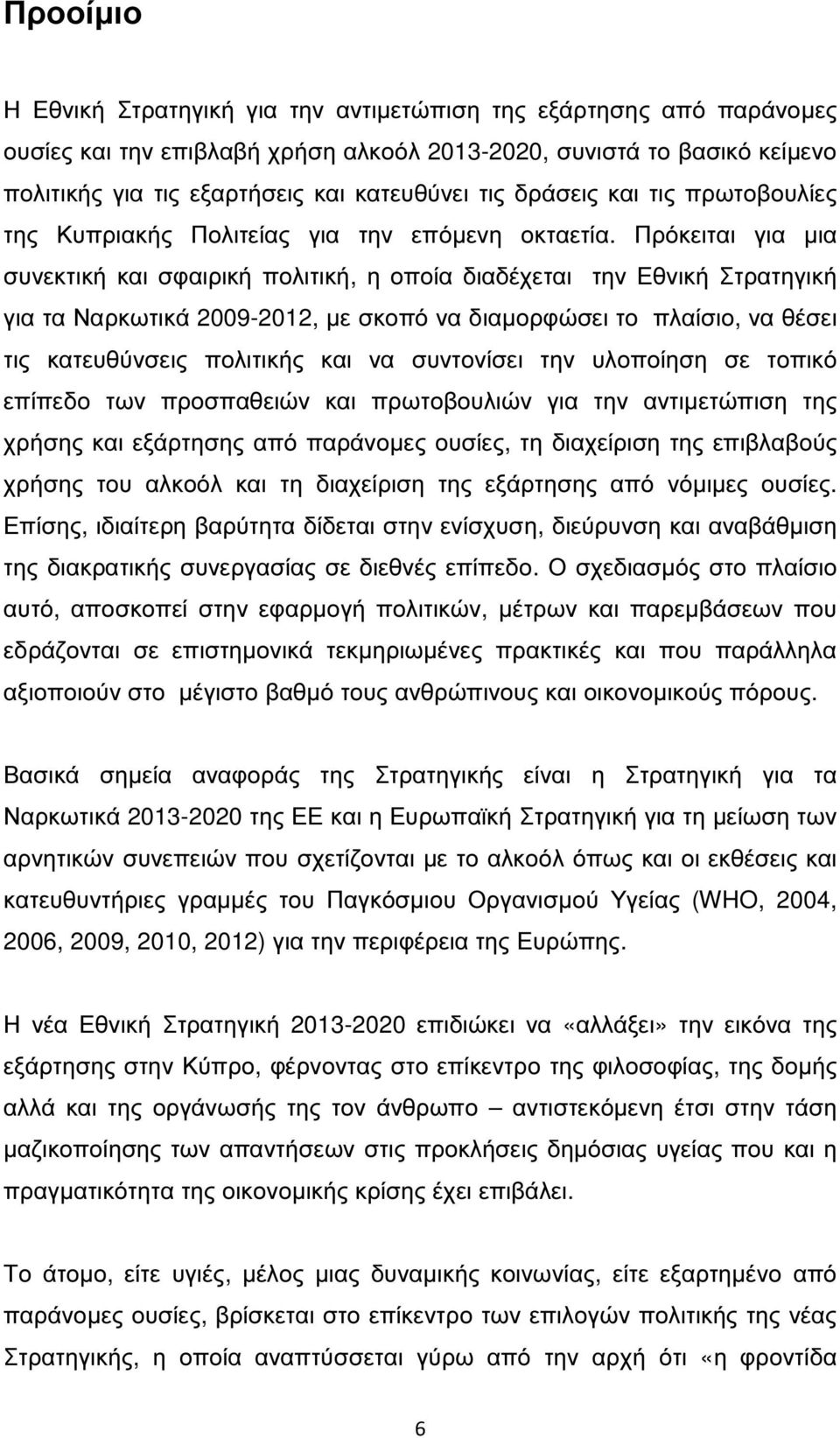 Προοίμιο

Η Εθνική Στρατηγική για την αντιμετώπιση της εξάρτησης από παράνομες ουσίες και την επιβλαβή χρήση αλκοόλ 2013-2020, συνιστά το βασικό κείμενο πολιτικής για τις εξαρτήσεις και κατευθύνει τις δράσεις και τις πρωτοβουλίες της Κυπριακής Πολιτείας για την επόμενη οκταετία. Πρόκειται για μια συνεκτική και σφαιρική πολιτική, η οποία διαδέχεται την Εθνική Στρατηγική για τα Ναρκωτικά 2009-2012, με σκοπό να διαμορφώσει το πλαίσιο, να θέσει τις κατευθύνσεις πολιτικής και να συντονίσει την υλοποίηση σε τοπικό επίπεδο των προσπαθειών και πρωτοβουλιών για την αντιμετώπιση της χρήσης και εξάρτησης από παράνομες ουσίες, τη διαχείριση της επιβλαβούς χρήσης του αλκοόλ και τη διαχείριση της εξάρτησης από νόμιμες ουσίες. Επίσης, ιδιαίτερη βαρύτητα δίδεται στην ενίσχυση, διεύρυνση και αναβάθμιση της διακρατικής συνεργασίας σε διεθνές επίπεδο. Ο σχεδιασμός στο πλαίσιο αυτό, αποσκοπεί στην εφαρμογή πολιτικών, μέτρων και παρεμβάσεων που εδράζονται σε επιστημονικά τεκμηριωμένες πρακτικές και που παράλληλα αξιοποιούν στο μέγιστο βαθμό τους ανθρώπινους και οικονομικούς πόρους.

Βασικά σημεία αναφοράς της Στρατηγικής είναι η Στρατηγική για τα Ναρκωτικά 2013-2020 της ΕΕ και η Ευρωπαϊκή Στρατηγική για τη μείωση των αρνητικών συνεπειών που σχετίζονται με το αλκοόλ όπως και οι εκθέσεις και κατευθυντήριες γραμμές του Παγκόσμιου Οργανισμού Υγείας (WHO, 2004, 2006, 2009, 2010, 2012) για την περιφέρεια της Ευρώπης.

Η νέα Εθνική Στρατηγική 2013-2020 επιδιώκει να «αλλάξει» την εικόνα της εξάρτησης στην Κύπρο, φέρνοντας στο επίκεντρο της φιλοσοφίας, της δομής αλλά και της οργάνωσής της τον άνθρωπο – αντιστεκόμενη έτσι στην τάση μαζικοποίησης των απαντήσεων στις προκλήσεις δημόσιας υγείας που και η πραγματικότητα της οικονομικής κρίσης έχει επιβάλει.

Το άτομο, είτε υγιές, μέλος μιας δυναμικής κοινωνίας, είτε εξαρτημένο από παράνομες ουσίες, βρίσκεται στο επίκεντρο των επιλογών πολιτικής της νέας Στρατηγικής, η οποία αναπτύσσεται γύρω από την αρχή ότι «η φροντίδα

6